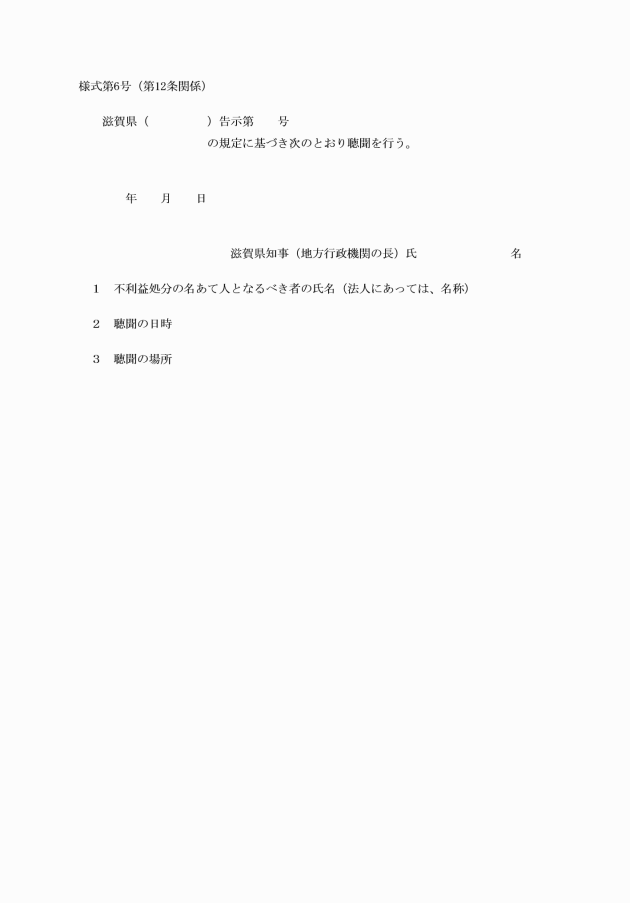 様式第6号（第12条関係）

滋賀県（　　　　　）告示第　　号

の規定に基づき次のとおり聴聞を行う。

年　　月　　日

滋賀県知事（地方行政機関の長）氏　　　　　　　名

1　不利益処分の名あて人となるべき者の氏名（法人にあっては、名称）

2　聴聞の日時

3　聴聞の場所